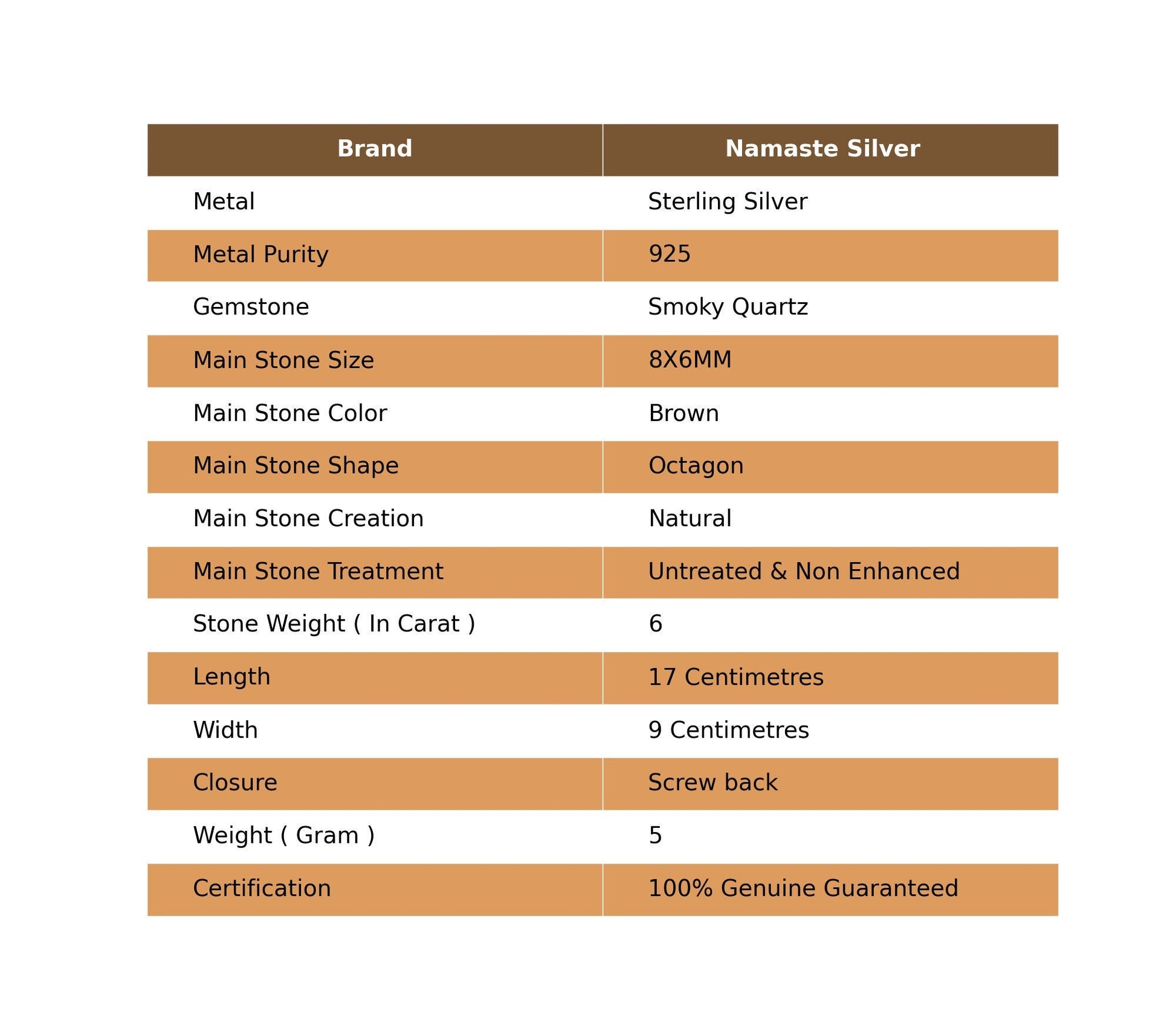 | Brand | Namaste Silver |
|---|---|
| Metal | Sterling Silver |
| Metal Purity | 925 |
| Gemstone | Smoky Quartz |
| Main Stone Size | 8X6MM |
| Main Stone Color | Brown |
| Main Stone Shape | Octagon |
| Main Stone Creation | Natural |
| Main Stone Treatment | Untreated & Non Enhanced |
| Stone Weight ( In Carat ) | 6 |
| Length | 17 Centimetres |
| Width | 9 Centimetres |
| Closure | Screw back |
| Weight ( Gram ) | 5 |
| Certification | 100% Genuine Guaranteed |